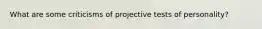 What are some criticisms of projective tests of personality?